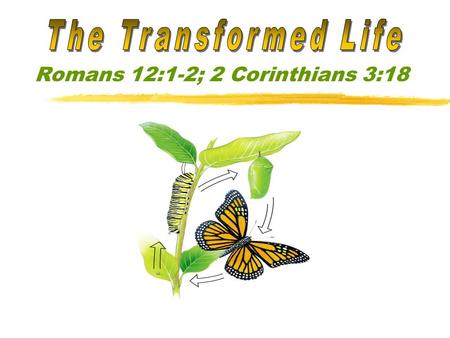 The Transformed Life

Romans 12:1-2; 2 Corinthians 3:18